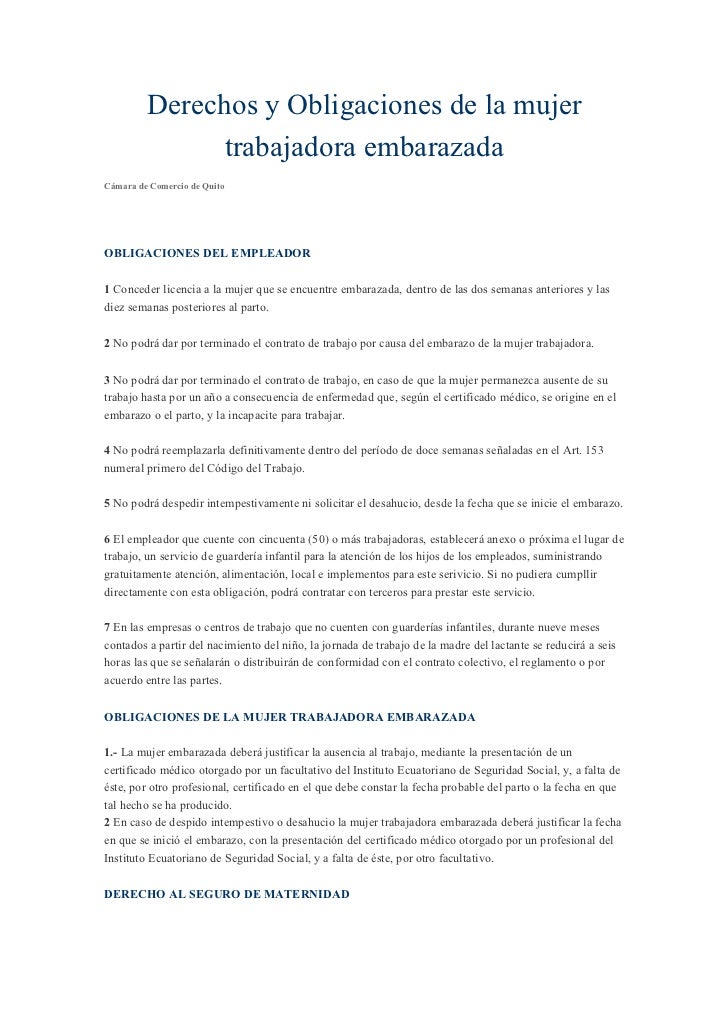 Derechos y Obligaciones de la mujer trabajadora embarazada

Cámara de Comercio de Quito

OBLIGACIONES DEL EMPLEADOR

1 Conceder licencia a la mujer que se encuentre embarazada, dentro de las dos semanas anteriores y las diez semanas posteriores al parto.

2 No podrá dar por terminado el contrato de trabajo por causa del embarazo de la mujer trabajadora.

3 No podrá dar por terminado el contrato de trabajo, en caso de que la mujer permanezca ausente de su trabajo hasta por un año a consecuencia de enfermedad que, según el certificado médico, se origine en el embarazo o el parto, y la incapacite para trabajar.

4 No podrá reemplazarla definitivamente dentro del período de doce semanas señaladas en el Art. 153 numeral primero del Código del Trabajo.

5 No podrá despedir intempestivamente ni solicitar el desahucio, desde la fecha que se inicie el embarazo.

6 El empleador que cuente con cincuenta (50) o más trabajadoras, establecerá anexo o próxima el lugar de trabajo, un servicio de guardería infantil para la atención de los hijos de los empleados, suministrando gratuitamente atención, alimentación, local e implementos para este serivicio. Si no pudiera cumpllir directamente con esta obligación, podrá contratar con terceros para prestar este servicio.

7 En las empresas o centros de trabajo que no cuenten con guarderías infantiles, durante nueve meses contados a partir del nacimiento del niño, la jornada de trabajo de la madre del lactante se reducirá a seis horas las que se señalarán o distribuirán de conformidad con el contrato colectivo, el reglamento o por acuerdo entre las partes.

OBLIGACIONES DE LA MUJER TRABAJADORA EMBARAZADA

1.- La mujer embarazada deberá justificar la ausencia al trabajo, mediante la presentación de un certificado médico otorgado por un facultativo del Instituto Ecuatoriano de Seguridad Social, y, a falta de éste, por otro profesional, certificado en el que debe constar la fecha probable del parto o la fecha en que tal hecho se ha producido.
2 En caso de despido intempestivo o desahucio la mujer trabajadora embarazada deberá justificar la fecha en que se inició el embarazo, con la presentación del certificado médico otorgado por un profesional del Instituto Ecuatoriano de Seguridad Social, y a falta de éste, por otro facultativo.

DERECHO AL SEGURO DE MATERNIDAD